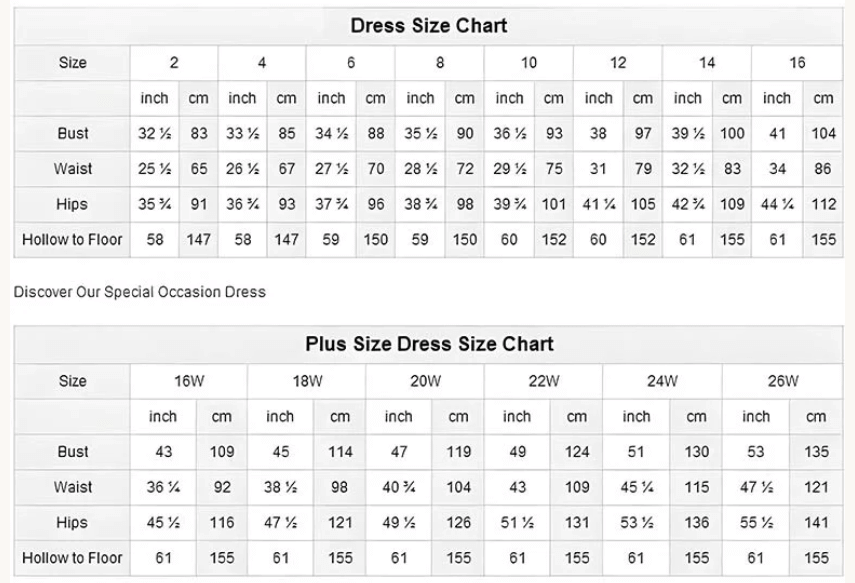 Dress Size Chart

| Size | 2 | | 4 | | 6 | | 8 | | 10 | | 12 | | 14 | | 16 | |
|---|---|---|---|---|---|---|---|---|---|---|---|---|---|---|---|---|
| | inch | cm | inch | cm | inch | cm | inch | cm | inch | cm | inch | cm | inch | cm | inch | cm |
| Bust | 32 ½ | 83 | 33 ½ | 85 | 34 ½ | 88 | 35 ½ | 90 | 36 ½ | 93 | 38 | 97 | 39 ½ | 100 | 41 | 104 |
| Waist | 25 ½ | 65 | 26 ½ | 67 | 27 ½ | 70 | 28 ½ | 72 | 29 ½ | 75 | 31 | 79 | 32 ½ | 83 | 34 | 86 |
| Hips | 35 ¾ | 91 | 36 ¾ | 93 | 37 ¾ | 96 | 38 ¾ | 98 | 39 ¾ | 101 | 41 ¼ | 105 | 42 ¾ | 109 | 44 ¼ | 112 |
| Hollow to Floor | 58 | 147 | 58 | 147 | 59 | 150 | 59 | 150 | 60 | 152 | 60 | 152 | 61 | 155 | 61 | 155 |

Discover Our Special Occasion Dress

Plus Size Dress Size Chart

| Size | 16W | | 18W | | 20W | | 22W | | 24W | | 26W | |
|---|---|---|---|---|---|---|---|---|---|---|---|---|
| | inch | cm | inch | cm | inch | cm | inch | cm | inch | cm | inch | cm |
| Bust | 43 | 109 | 45 | 114 | 47 | 119 | 49 | 124 | 51 | 130 | 53 | 135 |
| Waist | 36 ¼ | 92 | 38 ½ | 98 | 40 ¾ | 104 | 43 | 109 | 45 ¼ | 115 | 47 ½ | 121 |
| Hips | 45 ½ | 116 | 47 ½ | 121 | 49 ½ | 126 | 51 ½ | 131 | 53 ½ | 136 | 55 ½ | 141 |
| Hollow to Floor | 61 | 155 | 61 | 155 | 61 | 155 | 61 | 155 | 61 | 155 | 61 | 155 |